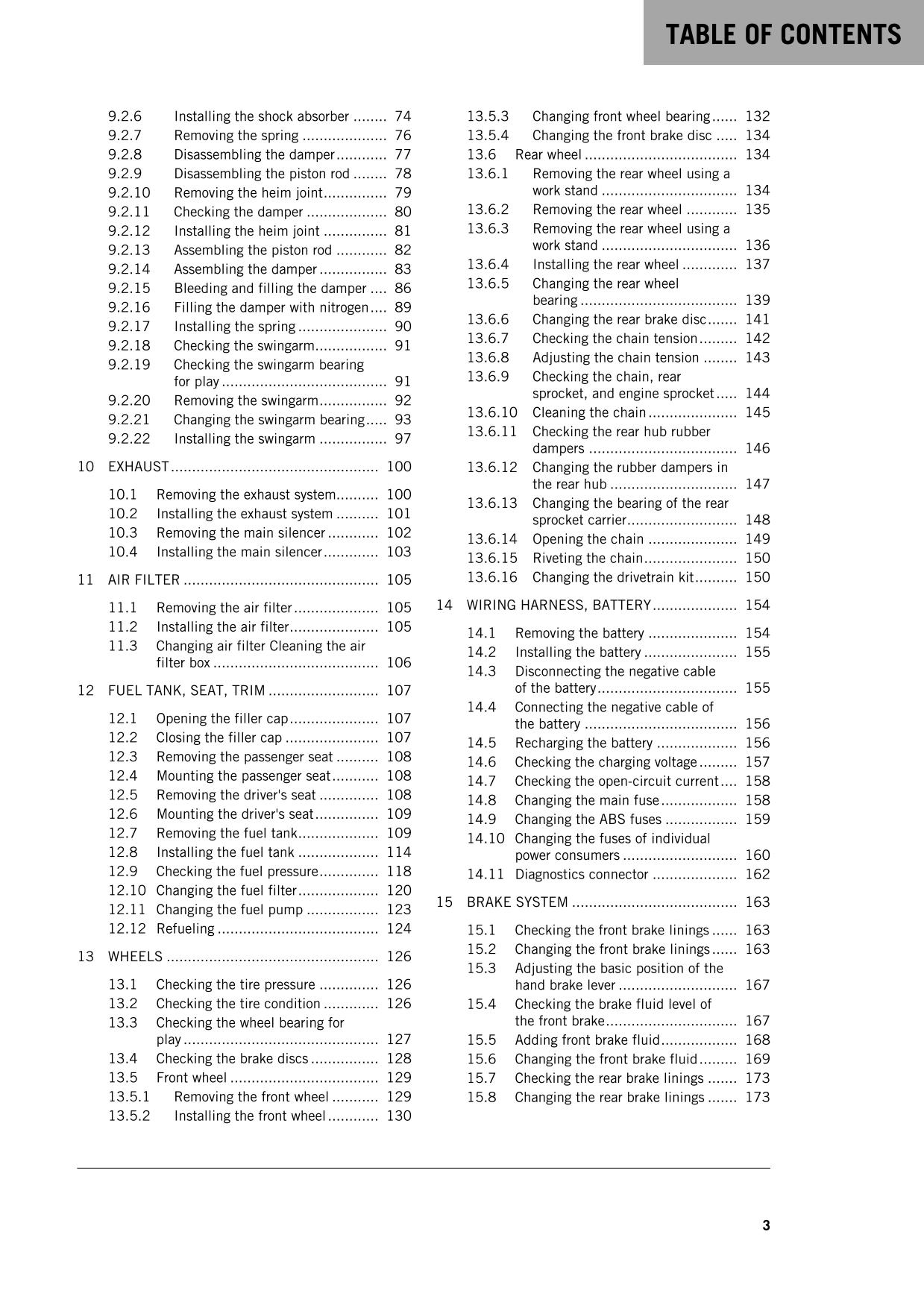 TABLE OF CONTENTS

9.2.6 Installing the shock absorber 74
9.2.7 Removing the spring 76
9.2.8 Disassembling the damper 77
9.2.9 Disassembling the piston rod 78
9.2.10 Removing the heim joint 79
9.2.11 Checking the damper 80
9.2.12 Installing the heim joint 81
9.2.13 Assembling the piston rod 82
9.2.14 Assembling the damper 83
9.2.15 Bleeding and filling the damper 86
9.2.16 Filling the damper with nitrogen 89
9.2.17 Installing the spring 90
9.2.18 Checking the swingarm 91
9.2.19 Checking the swingarm bearing for play 91
9.2.20 Removing the swingarm 92
9.2.21 Changing the swingarm bearing 93
9.2.22 Installing the swingarm 97

10 EXHAUST 100

10.1 Removing the exhaust system 100
10.2 Installing the exhaust system 101
10.3 Removing the main silencer 102
10.4 Installing the main silencer 103

11 AIR FILTER 105

11.1 Removing the air filter 105
11.2 Installing the air filter 105
11.3 Changing air filter Cleaning the air filter box 106

12 FUEL TANK, SEAT, TRIM 107

12.1 Opening the filler cap 107
12.2 Closing the filler cap 107
12.3 Removing the passenger seat 108
12.4 Mounting the passenger seat 108
12.5 Removing the driver's seat 108
12.6 Mounting the driver's seat 109
12.7 Removing the fuel tank 109
12.8 Installing the fuel tank 114
12.9 Checking the fuel pressure 118
12.10 Changing the fuel filter 120
12.11 Changing the fuel pump 123
12.12 Refueling 124

13 WHEELS 126

13.1 Checking the tire pressure 126
13.2 Checking the tire condition 126
13.3 Checking the wheel bearing for play 127
13.4 Checking the brake discs 128
13.5 Front wheel 129
13.5.1 Removing the front wheel 129
13.5.2 Installing the front wheel 130
13.5.3 Changing front wheel bearing 132
13.5.4 Changing the front brake disc 134
13.6 Rear wheel 134
13.6.1 Removing the rear wheel using a work stand 134
13.6.2 Removing the rear wheel 135
13.6.3 Removing the rear wheel using a work stand 136
13.6.4 Installing the rear wheel 137
13.6.5 Changing the rear wheel bearing 139
13.6.6 Changing the rear brake disc 141
13.6.7 Checking the chain tension 142
13.6.8 Adjusting the chain tension 143
13.6.9 Checking the chain, rear sprocket, and engine sprocket 144
13.6.10 Cleaning the chain 145
13.6.11 Checking the rear hub rubber dampers 146
13.6.12 Changing the rubber dampers in the rear hub 147
13.6.13 Changing the bearing of the rear sprocket carrier 148
13.6.14 Opening the chain 149
13.6.15 Riveting the chain 150
13.6.16 Changing the drivetrain kit 150

14 WIRING HARNESS, BATTERY 154

14.1 Removing the battery 154
14.2 Installing the battery 155
14.3 Disconnecting the negative cable of the battery 155
14.4 Connecting the negative cable of the battery 156
14.5 Recharging the battery 156
14.6 Checking the charging voltage 157
14.7 Checking the open-circuit current 158
14.8 Changing the main fuse 158
14.9 Changing the ABS fuses 159
14.10 Changing the fuses of individual power consumers 160
14.11 Diagnostics connector 162

15 BRAKE SYSTEM 163

15.1 Checking the front brake linings 163
15.2 Changing the front brake linings 163
15.3 Adjusting the basic position of the hand brake lever 167
15.4 Checking the brake fluid level of the front brake 167
15.5 Adding front brake fluid 168
15.6 Changing the front brake fluid 169
15.7 Checking the rear brake linings 173
15.8 Changing the rear brake linings 173

3